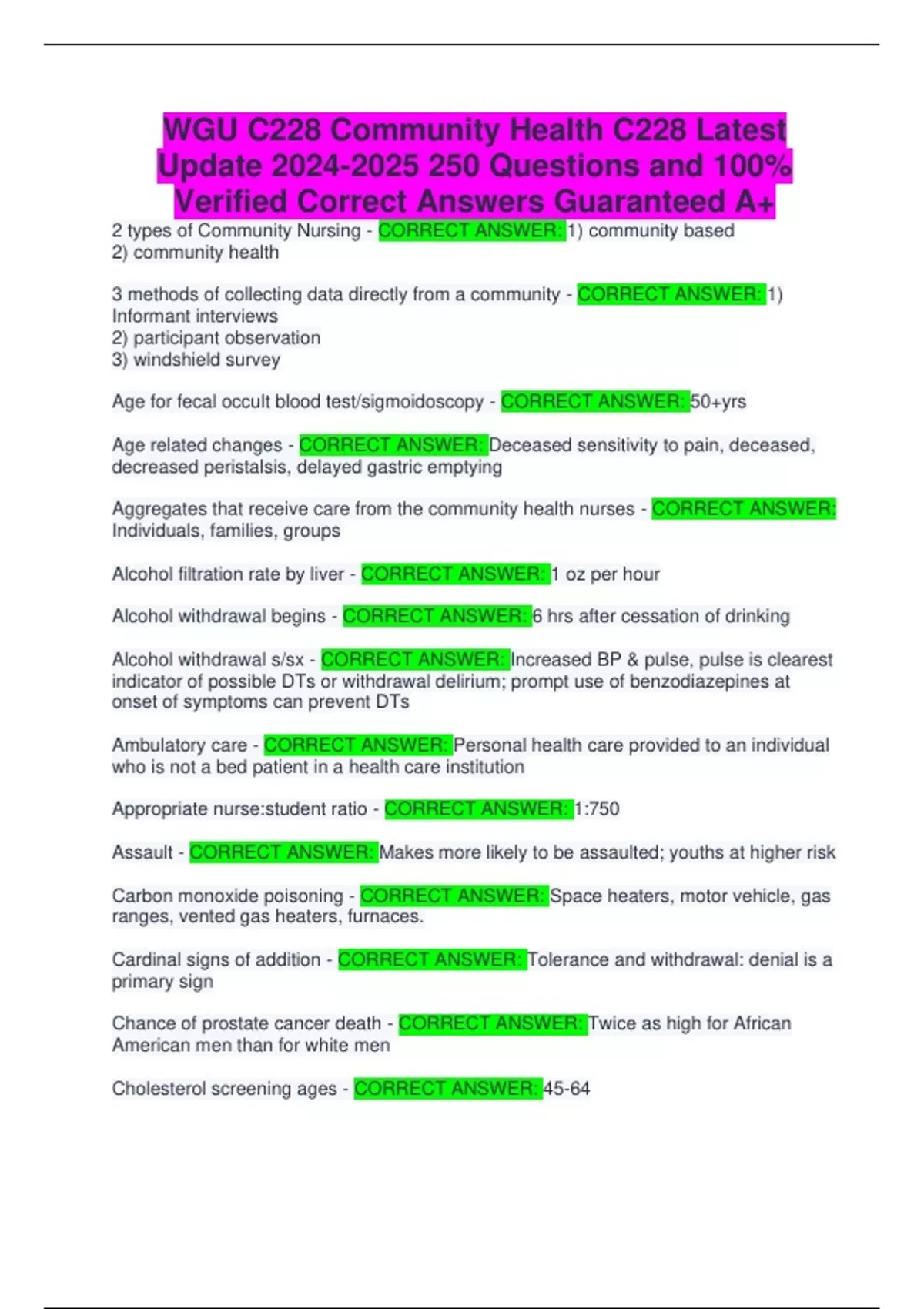 WGU C228 Community Health C228 Latest Update 2024-2025 250 Questions and 100% Verified Correct Answers Guaranteed A+

2 types of Community Nursing - CORRECT ANSWER: 1) community based
2) community health

3 methods of collecting data directly from a community - CORRECT ANSWER: 1) Informant interviews
2) participant observation
3) windshield survey

Age for fecal occult blood test/sigmoidoscopy - CORRECT ANSWER: 50+yrs

Age related changes - CORRECT ANSWER: Deceased sensitivity to pain, deceased, decreased peristalsis, delayed gastric emptying

Aggregates that receive care from the community health nurses - CORRECT ANSWER: Individuals, families, groups

Alcohol filtration rate by liver - CORRECT ANSWER: 1 oz per hour

Alcohol withdrawal begins - CORRECT ANSWER: 6 hrs after cessation of drinking

Alcohol withdrawal s/sx - CORRECT ANSWER: Increased BP & pulse, pulse is clearest indicator of possible DTs or withdrawal delirium; prompt use of benzodiazepines at onset of symptoms can prevent DTs

Ambulatory care - CORRECT ANSWER: Personal health care provided to an individual who is not a bed patient in a health care institution

Appropriate nurse:student ratio - CORRECT ANSWER: 1:750

Assault - CORRECT ANSWER: Makes more likely to be assaulted; youths at higher risk

Carbon monoxide poisoning - CORRECT ANSWER: Space heaters, motor vehicle, gas ranges, vented gas heaters, furnaces.

Cardinal signs of addition - CORRECT ANSWER: Tolerance and withdrawal: denial is a primary sign

Chance of prostate cancer death - CORRECT ANSWER: Twice as high for African American men than for white men

Cholesterol screening ages - CORRECT ANSWER: 45-64